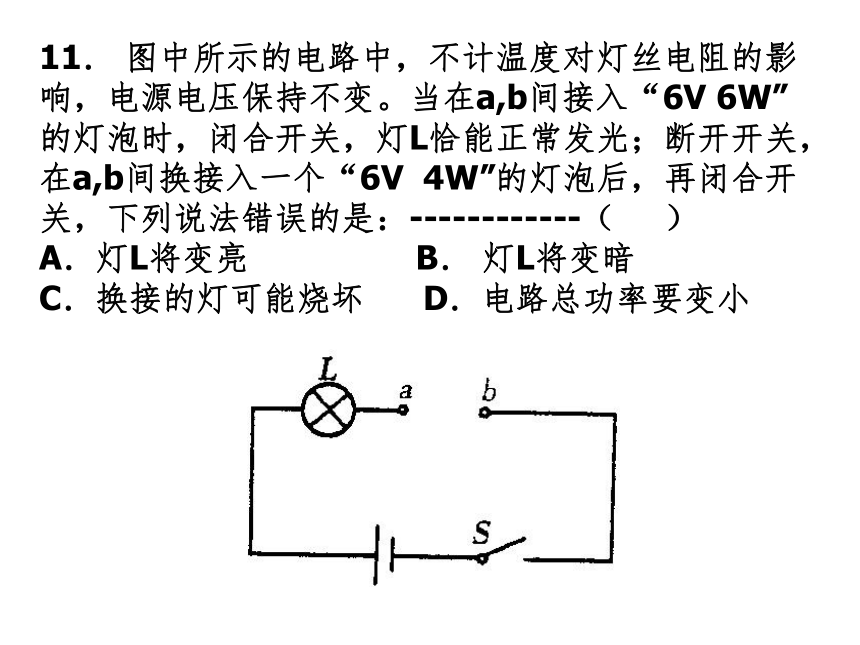 11． 图中所示的电路中，不计温度对灯丝电阻的影响，电源电压保持不变。当在a,b间接入“6V 6W”的灯泡时，闭合开关，灯L恰能正常发光；断开开关，在a,b间换接入一个“6V 4W”的灯泡后，再闭合开关，下列说法错误的是：------------（ ）
A．灯L将变亮 B． 灯L将变暗
C．换接的灯可能烧坏 D．电路总功率要变小

L a b S